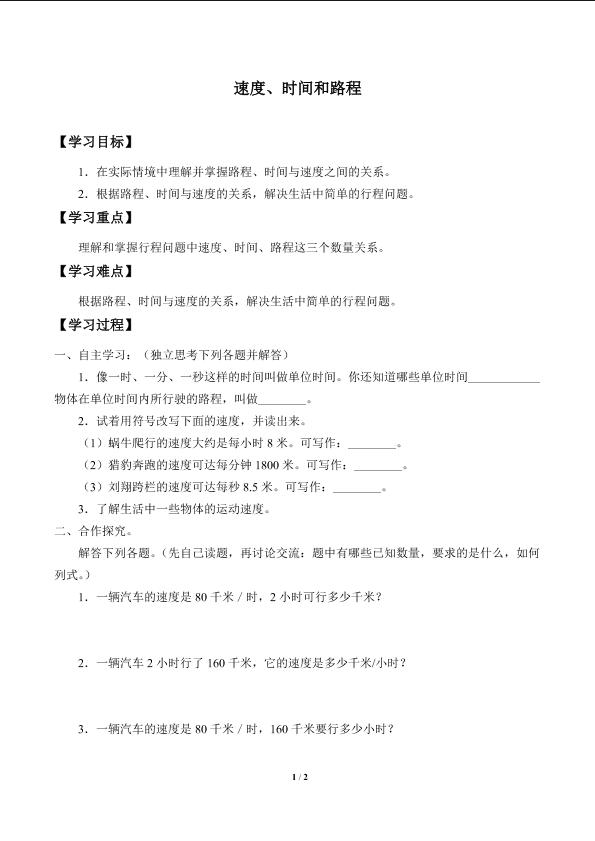 速度、时间和路程

【学习目标】

1.在实际情境中理解并掌握路程、时间与速度之间的关系。

2.根据路程、时间与速度的关系，解决生活中简单的行程问题。

【学习重点】

理解和掌握行程问题中速度、时间、路程这三个数量关系。

【学习难点】

根据路程、时间与速度的关系，解决生活中简单的行程问题。

【学习过程】

一、自主学习：（独立思考下列各题并解答）

1.像一时、一分、一秒这样的时间叫做单位时间。你还知道哪些单位时间____物体在单位时间内所行驶的路程，叫做____。

2.试着用符号改写下面的速度，并读出来。

（1）蜗牛爬行的速度大约是每小时8米。可写作：____。

（2）猎豹奔跑的速度可达每分钟1800米。可写作：____。

（3）刘翔跨栏的速度可达每秒8.5米。可写作：____。

3.了解生活中一些物体的运动速度。

二、合作探究。

解答下列各题。（先自己读题，再讨论交流：题中有哪些已知数量，要求的是什么，如何列式。）

1.一辆汽车的速度是80千米/时，2小时可行多少千米？

2.一辆汽车2小时行了160千米，它的速度是多少千米/小时？

3.一辆汽车的速度是80千米/时，160千米要行多少小时？

1 / 2